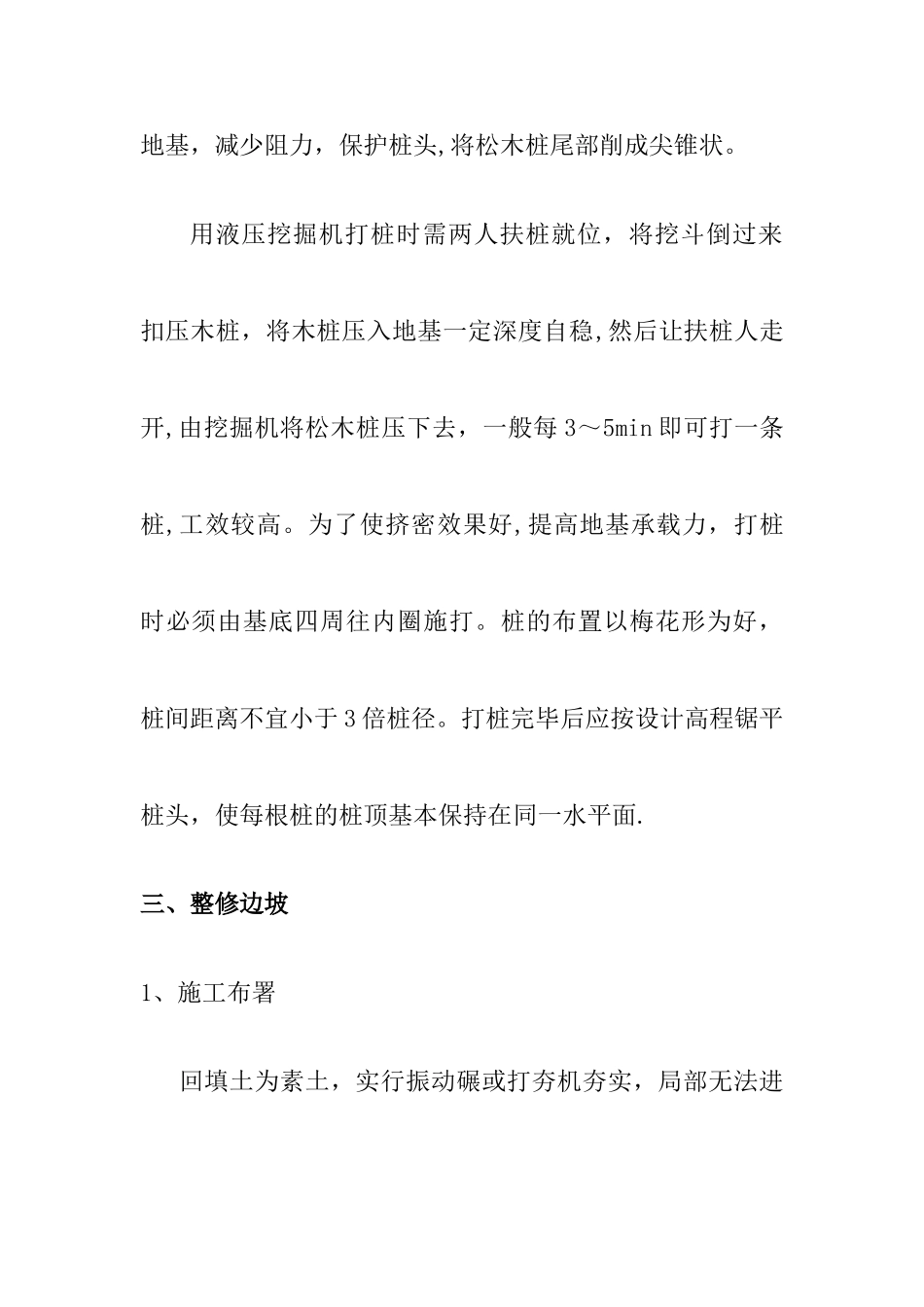 地基，减少阻力，保护桩头,将松木桩尾部削成尖锥状。

用液压挖掘机打桩时需两人扶桩就位，将挖斗倒过来扣压木桩，将木桩压入地基一定深度自稳,然后让扶桩人走开,由挖掘机将松木桩压下去，一般每 3～5min 即可打一条桩,工效较高。为了使挤密效果好,提高地基承载力，打桩时必须由基底四周往内圈施打。桩的布置以梅花形为好，桩间距离不宜小于 3 倍桩径。打桩完毕后应按设计高程锯平桩头，使每根桩的桩顶基本保持在同一水平面.

三、整修边坡

1、施工布署

回填土为素土，实行振动碾或打夯机夯实，局部无法进